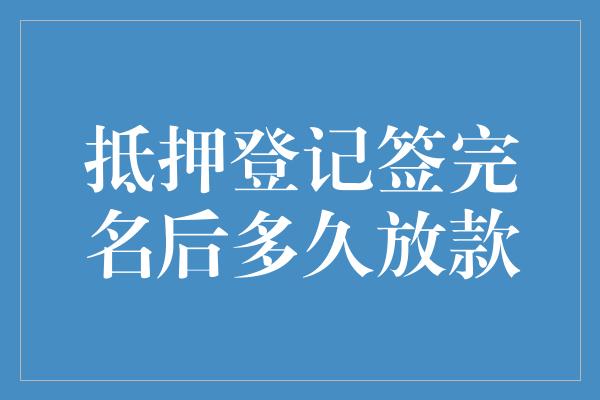 抵押登记签完名后多久放款